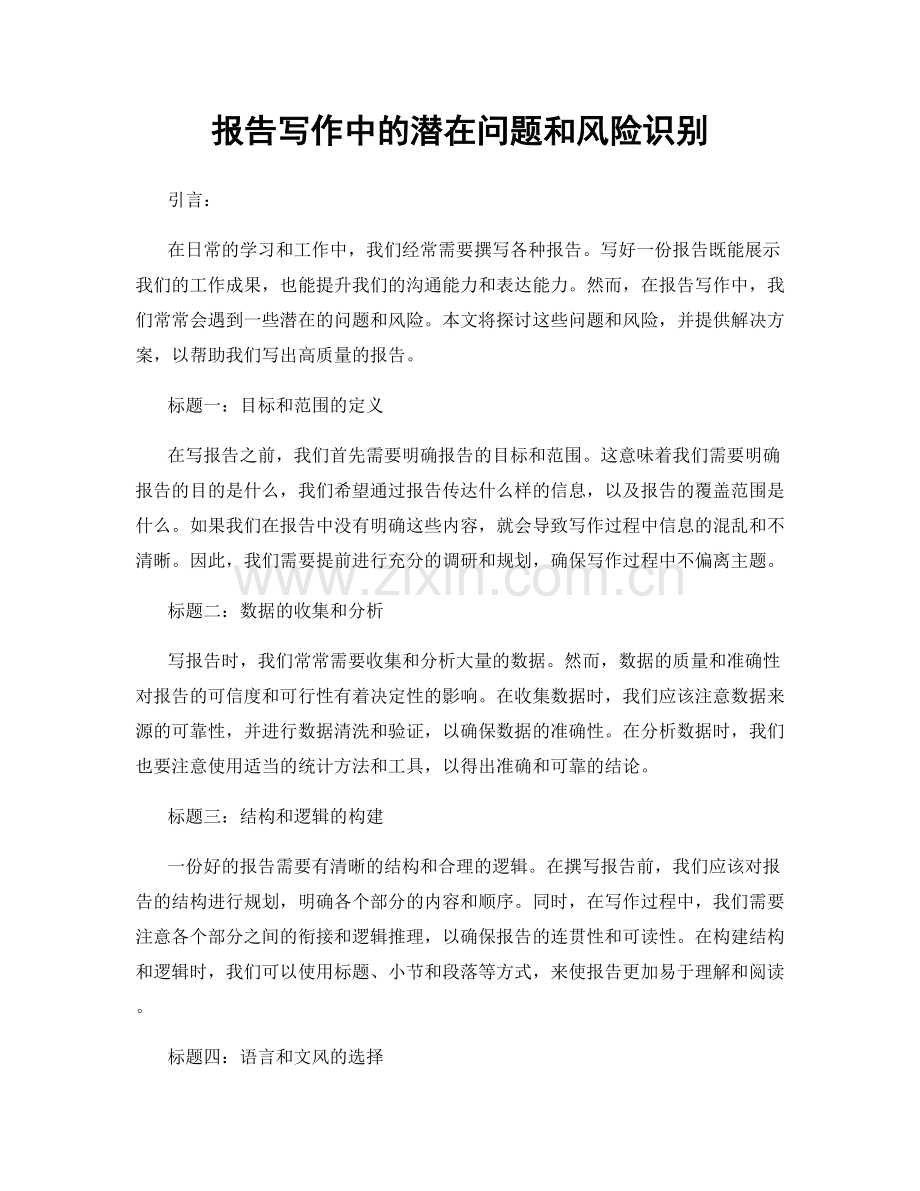 报告写作中的潜在问题和风险识别

引言：

在日常的学习和工作中，我们经常需要撰写各种报告。写好一份报告既能展示我们的工作成果，也能提升我们的沟通能力和表达能力。然而，在报告写作中，我们常常会遇到一些潜在的问题和风险。本文将探讨这些问题和风险，并提供解决方案，以帮助我们写出高质量的报告。

标题一：目标和范围的定义

在写报告之前，我们首先需要明确报告的目标和范围。这意味着我们需要明确报告的目的是什么，我们希望通过报告传达什么样的信息，以及报告的覆盖范围是什么。如果我们在报告中没有明确这些内容，就会导致写作过程中信息的混乱和不清晰。因此，我们需要提前进行充分的调研和规划，确保写作过程中不偏离主题。

标题二：数据的收集和分析

写报告时，我们常常需要收集和分析大量的数据。然而，数据的质量和准确性对报告的可信度和可行性有着决定性的影响。在收集数据时，我们应该注意数据来源的可靠性，并进行数据清洗和验证，以确保数据的准确性。在分析数据时，我们也要注意使用适当的统计方法和工具，以得出准确和可靠的结论。

标题三：结构和逻辑的构建

一份好的报告需要有清晰的结构和合理的逻辑。在撰写报告前，我们应该对报告的结构进行规划，明确各个部分的内容和顺序。同时，在写作过程中，我们需要注意各个部分之间的衔接和逻辑推理，以确保报告的连贯性和可读性。在构建结构和逻辑时，我们可以使用标题、小节和段落等方式，来使报告更加易于理解和阅读。

标题四：语言和文风的选择

www.zixin.com.cn